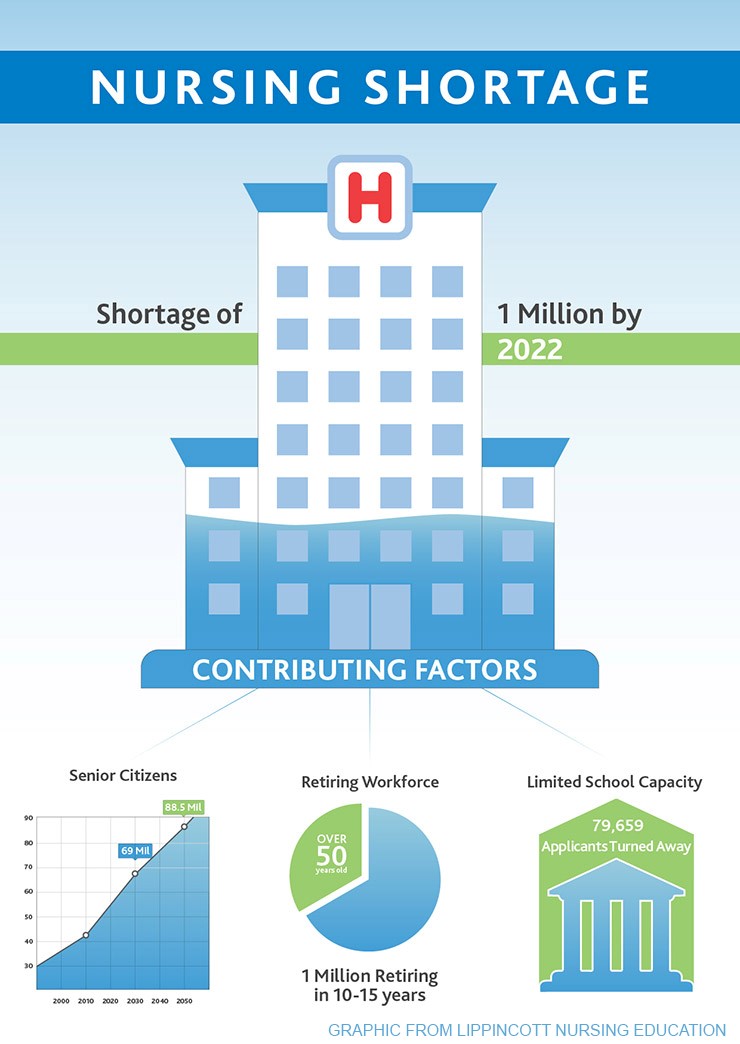 NURSING SHORTAGE

H

Shortage of 1 Million by 2022

CONTRIBUTING FACTORS

Senior Citizens

88.5 Mil

69 Mil

90
80
70
60
50
40
30

2000 2010 2020 2030 2040 2050

Retiring Workforce

OVER 50 years old

1 Million Retiring in 10-15 years

Limited School Capacity

79,659 Applicants Turned Away

GRAPHIC FROM LIPPINCOTT NURSING EDUCATION